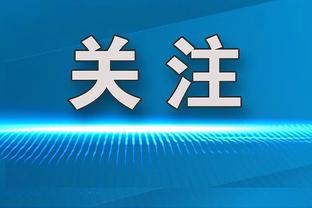 关注